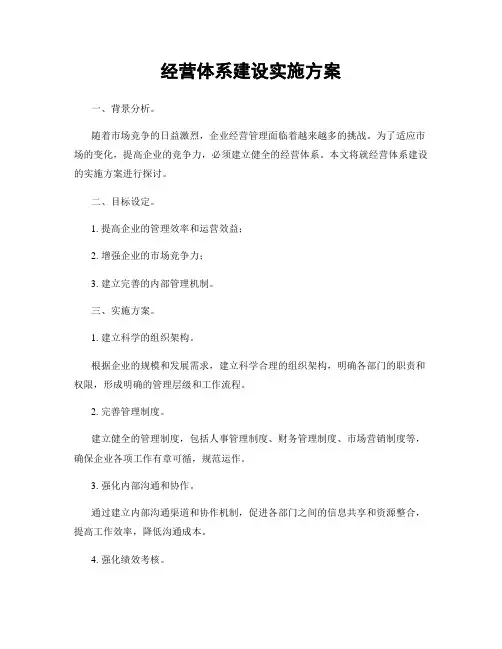 经营体系建设实施方案

一、背景分析。

随着市场竞争的日益激烈，企业经营管理面临着越来越多的挑战。为了适应市场的变化，提高企业的竞争力，必须建立健全的经营体系。本文将就经营体系建设的实施方案进行探讨。

二、目标设定。

1. 提高企业的管理效率和运营效益；

2. 增强企业的市场竞争力；

3. 建立完善的内部管理机制。

三、实施方案。

1. 建立科学的组织架构。

根据企业的规模和发展需求，建立科学合理的组织架构，明确各部门的职责和权限，形成明确的管理层级和工作流程。

2. 完善管理制度。

建立健全的管理制度，包括人事管理制度、财务管理制度、市场营销制度等，确保企业各项工作有章可循，规范运作。

3. 强化内部沟通和协作。

通过建立内部沟通渠道和协作机制，促进各部门之间的信息共享和资源整合，提高工作效率，降低沟通成本。

4. 强化绩效考核。